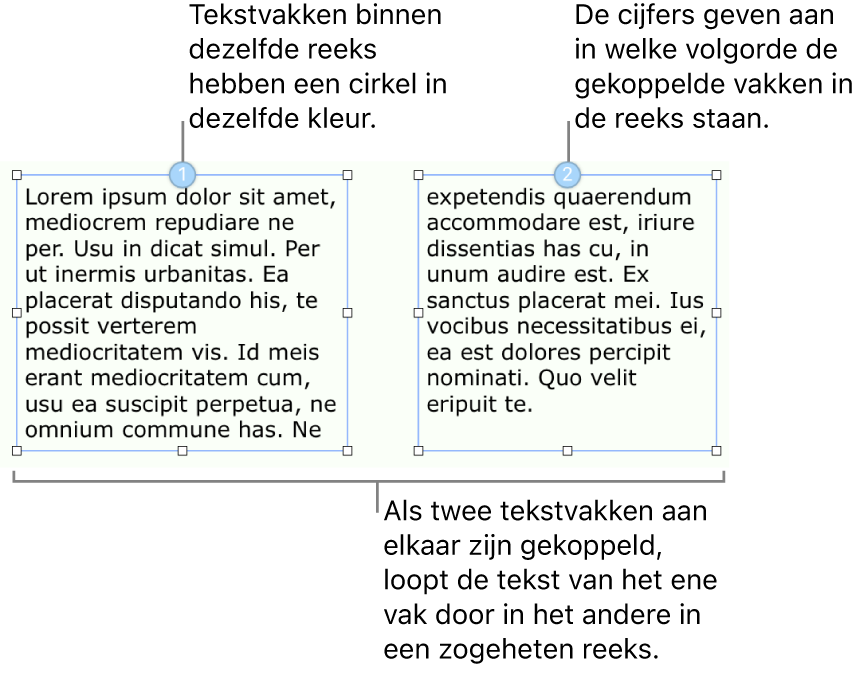 Tekstvakken binnen dezelfde reeks hebben een cirkel in dezelfde kleur.

De cijfers geven aan in welke volgorde de gekoppelde vakken in de reeks staan.

1

Lorem ipsum dolor sit amet, mediocrem repudiare ne per. Usu in dicat simul. Per ut inermis urbanitas. Ea placerat disputando his, te possit verterem mediocritatem vis. Id meis erant mediocritatem cum, usu ea suscipit perpetua, ne omnium commune has. Ne

2

expetendis quaerendum accommodare est, iriure dissentias has cu, in unum audire est. Ex sanctus placerat mei. Ius vocibus necessitatibus ei, ea est dolores percipit nominati. Quo velit eripuit te.

Als twee tekstvakken aan elkaar zijn gekoppeld, loopt de tekst van het ene vak door in het andere in een zogeheten reeks.